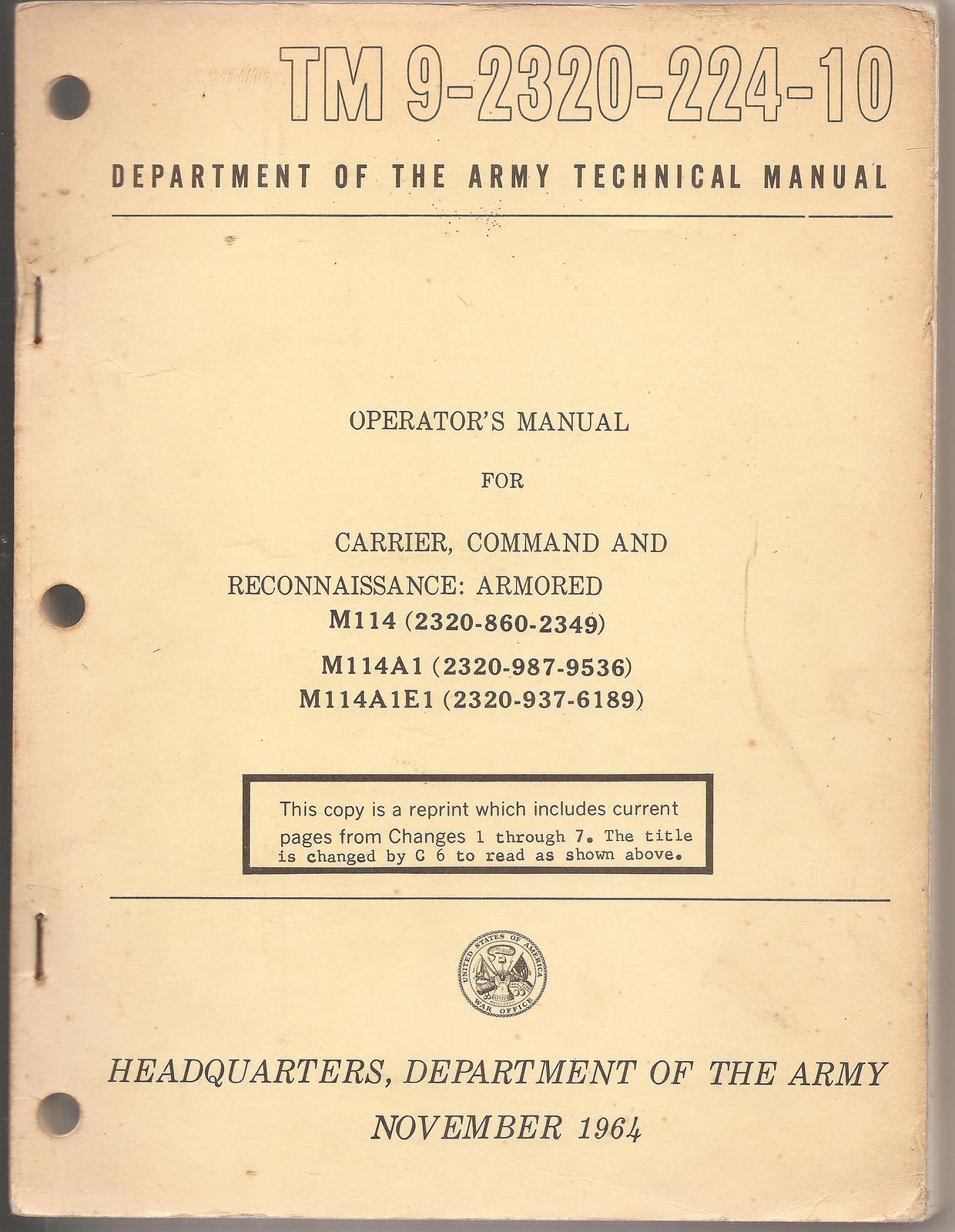 TM 9-2320-224-10

DEPARTMENT OF THE ARMY TECHNICAL MANUAL

OPERATOR'S MANUAL

FOR

CARRIER, COMMAND AND RECONNAISSANCE: ARMORED
M114 (2320-860-2349)
M114A1 (2320-987-9536)
M114A1E1 (2320-937-6189)

This copy is a reprint which includes current pages from Changes 1 through 7. The title is changed by C 6 to read as shown above.

UNITED STATES OF AMERICA
WAR OFFICE

HEADQUARTERS, DEPARTMENT OF THE ARMY

NOVEMBER 1964